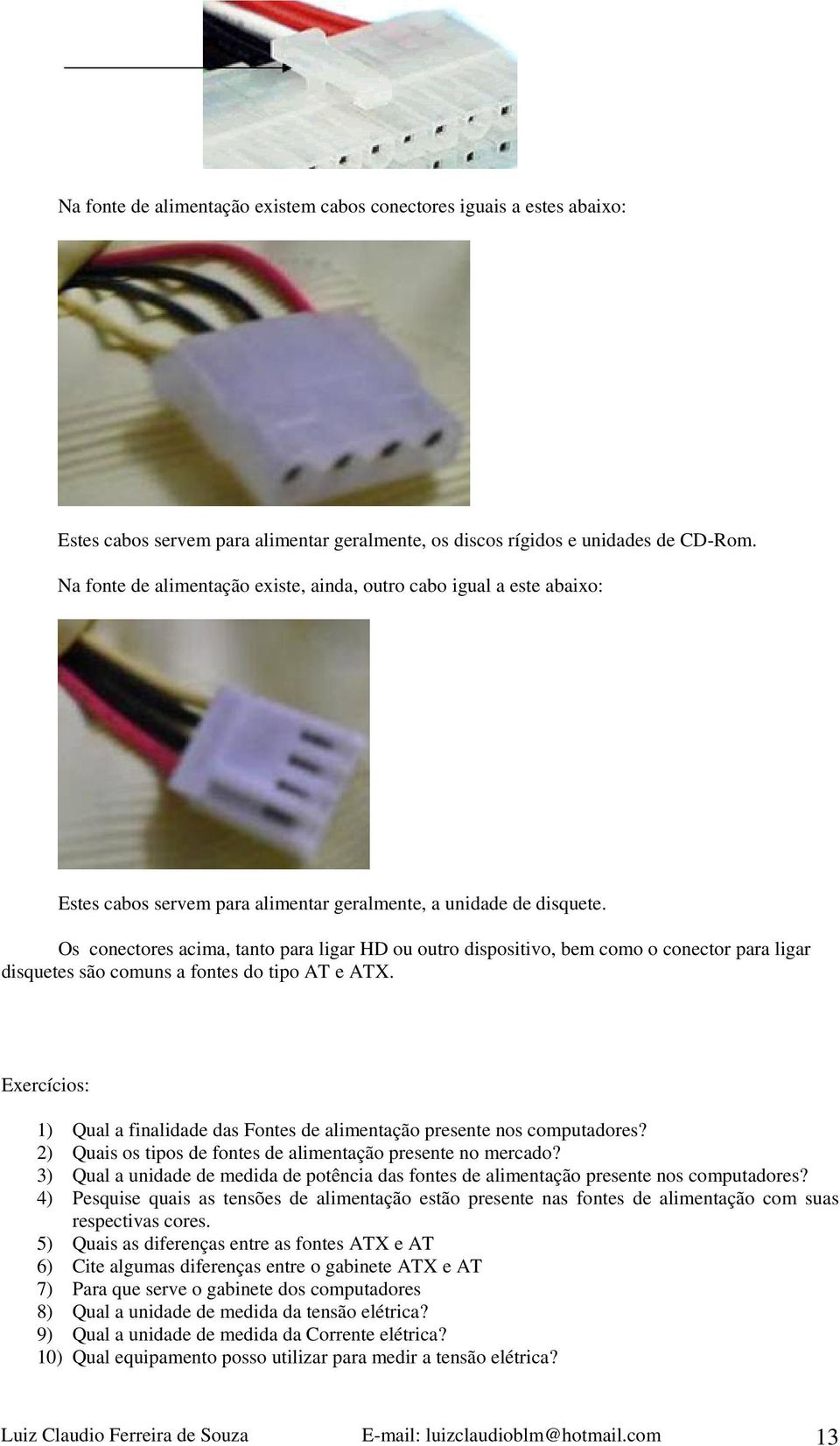 Na fonte de alimentação existem cabos conectores iguais a estes abaixo:

Estes cabos servem para alimentar geralmente, os discos rígidos e unidades de CD-Rom.

Na fonte de alimentação existe, ainda, outro cabo igual a este abaixo:

Estes cabos servem para alimentar geralmente, a unidade de disquete.

Os conectores acima, tanto para ligar HD ou outro dispositivo, bem como o conector para ligar disquetes são comuns a fontes do tipo AT e ATX.

Exercícios:

1) Qual a finalidade das Fontes de alimentação presente nos computadores?
2) Quais os tipos de fontes de alimentação presente no mercado?
3) Qual a unidade de medida de potência das fontes de alimentação presente nos computadores?
4) Pesquise quais as tensões de alimentação estão presente nas fontes de alimentação com suas respectivas cores.
5) Quais as diferenças entre as fontes ATX e AT
6) Cite algumas diferenças entre o gabinete ATX e AT
7) Para que serve o gabinete dos computadores
8) Qual a unidade de medida da tensão elétrica?
9) Qual a unidade de medida da Corrente elétrica?
10) Qual equipamento posso utilizar para medir a tensão elétrica?

Luiz Claudio Ferreira de Souza E-mail: luizclaudioblm@hotmail.com 13